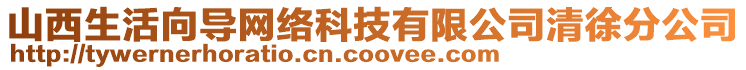 山西生活向导网络科技有限公司清徐分公司
http://tywernerhoratio.cn.coovee.com